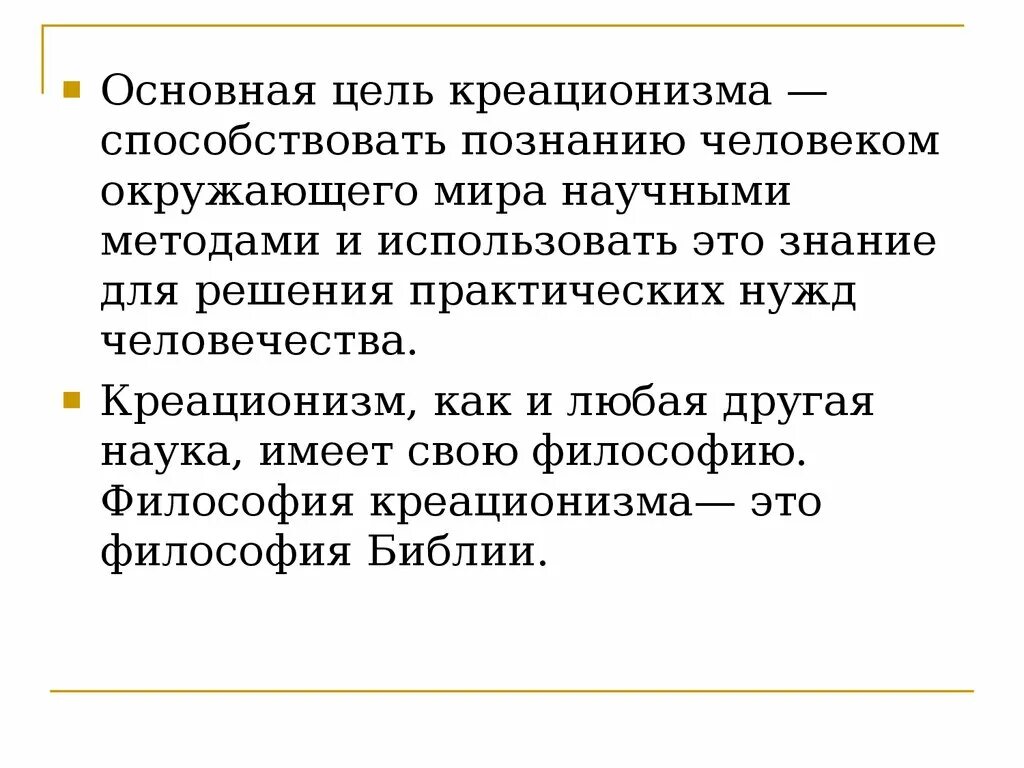 Основная цель креационизма — способствовать познанию человеком окружающего мира научными методами и использовать это знание для решения практических нужд человечества.

Креационизм, как и любая другая наука, имеет свою философию. Философия креационизма— это философия Библии.